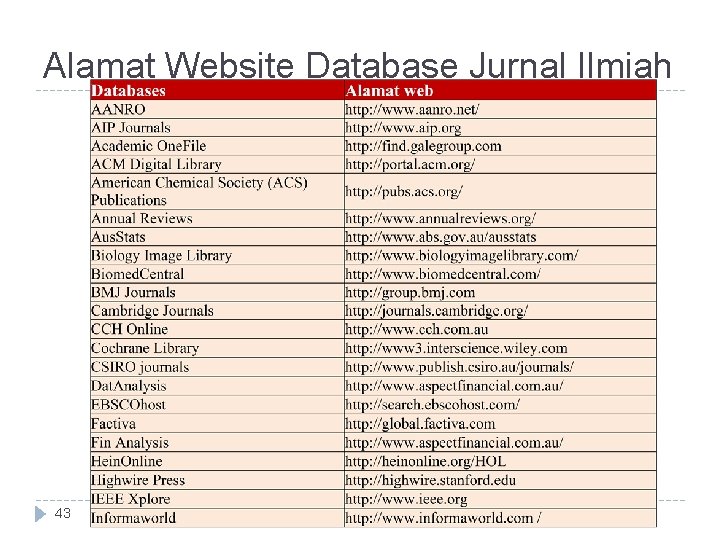 Alamat Website Database Jurnal Ilmiah

| Databases | Alamat web |
|---|---|
| AANRO | http://www.aanro.net/ |
| AIP Journals | http://www.aip.org |
| Academic OneFile | http://find.galegroup.com |
| ACM Digital Library | http://portal.acm.org/ |
| American Chemical Society (ACS) Publications | http://pubs.acs.org/ |
| Annual Reviews | http://www.annualreviews.org/ |
| AusStats | http://www.abs.gov.au/ausstats |
| Biology Image Library | http://www.biologyimagelibrary.com/ |
| BiomedCentral | http://www.biomedcentral.com/ |
| BMJ Journals | http://group.bmj.com |
| Cambridge Journals | http://journals.cambridge.org/ |
| CCH Online | http://www.cch.com.au |
| Cochrane Library | http://www3.interscience.wiley.com |
| CSIRO journals | http://www.publish.csiro.au/journals/ |
| DatAnalysis | http://www.aspectfinancial.com.au/ |
| EBSCOhost | http://search.ebscohost.com/ |
| Factiva | http://global.factiva.com |
| Fin Analysis | http://www.aspectfinancial.com.au/ |
| HeinOnline | http://heinonline.org/HOL |
| Highwire Press | http://highwire.stanford.edu |
| IEEE Xplore | http://www.ieee.org |
| Informaworld | http://www.informaworld.com / |

43